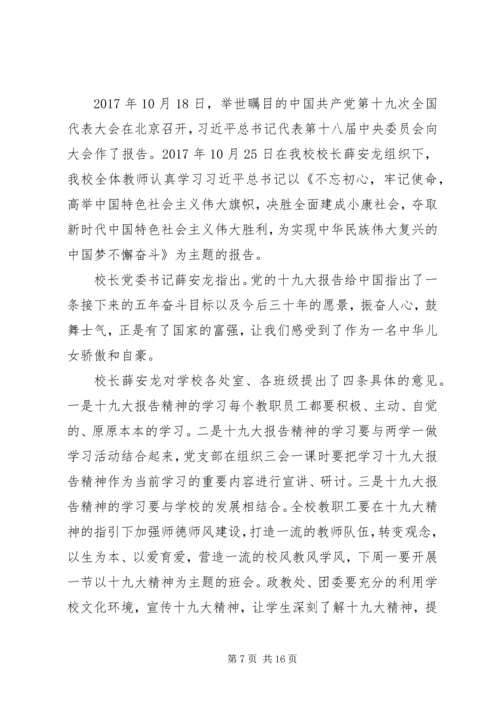 2017 年 10 月 18 日，举世瞩目的中国共产党第十九次全国代表大会在北京召开，习近平总书记代表第十八届中央委员会向大会作了报告。2017 年 10 月 25 日在我校校长薛安龙组织下，我校全体教师认真学习习近平总书记以《不忘初心，牢记使命，高举中国特色社会主义伟大旗帜，决胜全面建成小康社会，夺取新时代中国特色社会主义伟大胜利，为实现中华民族伟大复兴的中国梦不懈奋斗》为主题的报告。

校长党委书记薛安龙指出。党的十九大报告给中国指出了一条接下来的五年奋斗目标以及今后三十年的愿景，振奋人心，鼓舞士气，正是有了国家的富强，让我们感受到了作为一名中华儿女骄傲和自豪。

校长薛安龙对学校各处室、各班级提出了四条具体的意见。一是十九大报告精神的学习每个教职员工都要积极、主动、自觉的、原原本本的学习。二是十九大报告精神的学习要与两学一做学习活动结合起来，党支部在组织三会一课时要把学习十九大报告精神作为当前学习的重要内容进行宣讲、研讨。三是十九大报告精神的学习要与学校的发展相结合。全校教职工要在十九大精神的指引下加强师德师风建设，打造一流的教师队伍，转变观念，以生为本、以爱育爱，营造一流的校风教风学风，下周一要开展一节以十九大精神为主题的班会。政教处、团委要充分的利用学校文化环境，宣传十九大精神，让学生深刻了解十九大精神，提

第 7 页 共 16 页